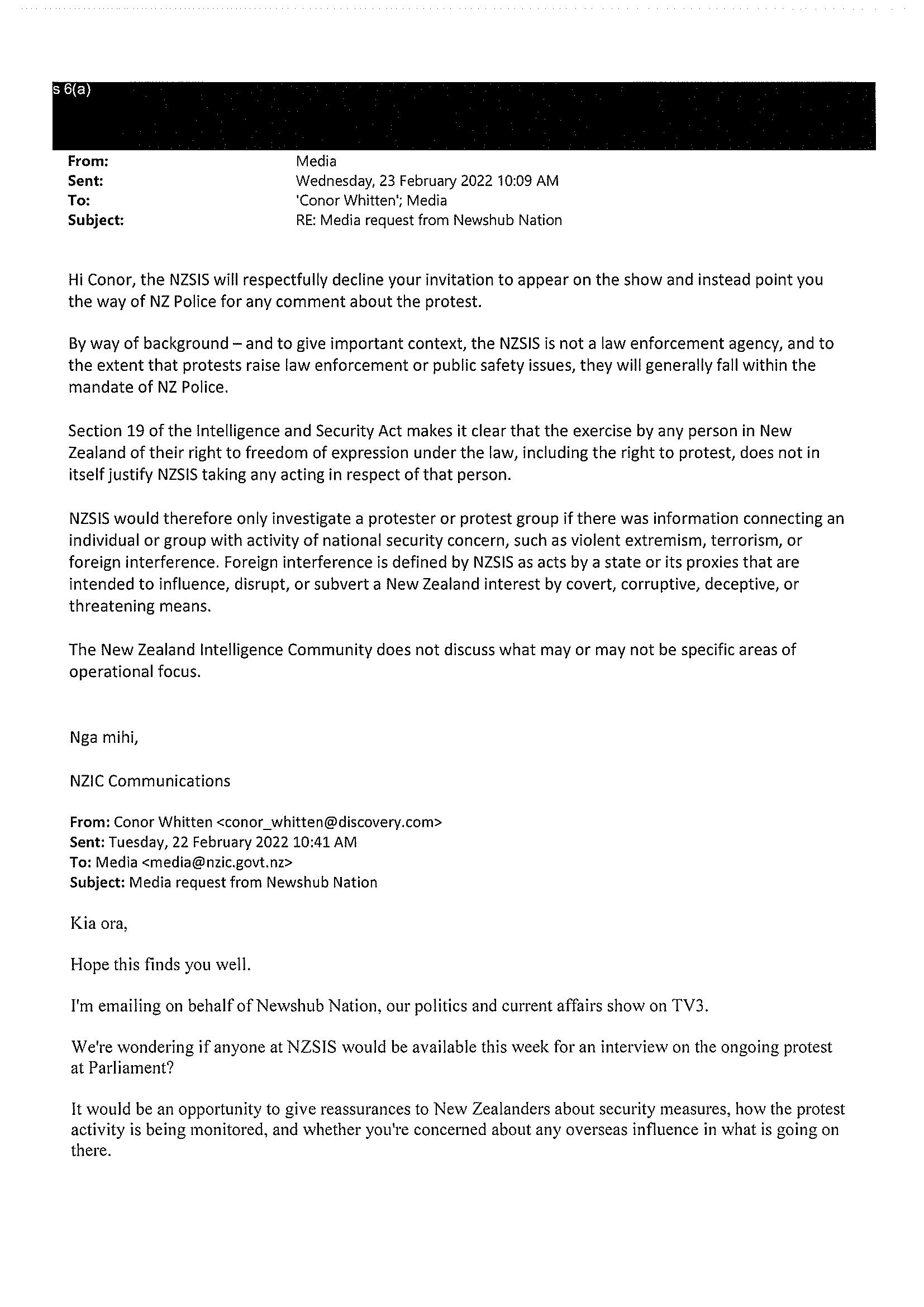 s 6(a)

From: Media
Sent: Wednesday, 23 February 2022 10:09 AM
To: 'Conor Whitten'; Media
Subject: RE: Media request from Newshub Nation

Hi Conor, the NZSIS will respectfully decline your invitation to appear on the show and instead point you the way of NZ Police for any comment about the protest.

By way of background – and to give important context, the NZSIS is not a law enforcement agency, and to the extent that protests raise law enforcement or public safety issues, they will generally fall within the mandate of NZ Police.

Section 19 of the Intelligence and Security Act makes it clear that the exercise by any person in New Zealand of their right to freedom of expression under the law, including the right to protest, does not in itself justify NZSIS taking any acting in respect of that person.

NZSIS would therefore only investigate a protester or protest group if there was information connecting an individual or group with activity of national security concern, such as violent extremism, terrorism, or foreign interference. Foreign interference is defined by NZSIS as acts by a state or its proxies that are intended to influence, disrupt, or subvert a New Zealand interest by covert, corruptive, deceptive, or threatening means.

The New Zealand Intelligence Community does not discuss what may or may not be specific areas of operational focus.

Nga mihi,

NZIC Communications

From: Conor Whitten <conor_whitten@discovery.com>
Sent: Tuesday, 22 February 2022 10:41 AM
To: Media <media@nzic.govt.nz>
Subject: Media request from Newshub Nation

Kia ora,

Hope this finds you well.

I'm emailing on behalf of Newshub Nation, our politics and current affairs show on TV3.

We're wondering if anyone at NZSIS would be available this week for an interview on the ongoing protest at Parliament?

It would be an opportunity to give reassurances to New Zealanders about security measures, how the protest activity is being monitored, and whether you're concerned about any overseas influence in what is going on there.